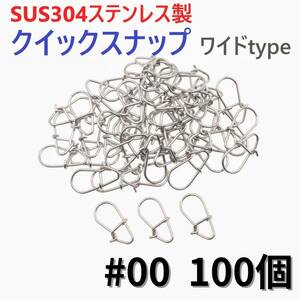 SUS304ステンレス製
クイックスナップ ワイドtype

#00 100個